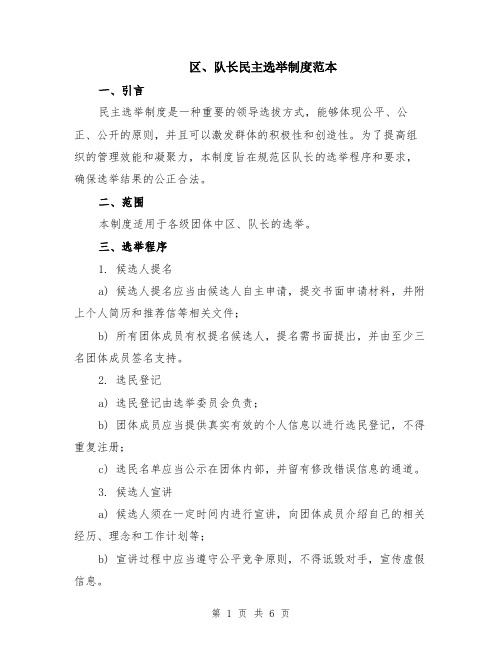 区、队长民主选举制度范本

一、引言

民主选举制度是一种重要的领导选拔方式，能够体现公平、公正、公开的原则，并且可以激发群体的积极性和创造性。为了提高组织的管理效能和凝聚力，本制度旨在规范区队长的选举程序和要求，确保选举结果的公正合法。

二、范围

本制度适用于各级团体中区、队长的选举。

三、选举程序

1. 候选人提名

a) 候选人提名应当由候选人自主申请，提交书面申请材料，并附上个人简历和推荐信等相关文件；

b) 所有团体成员有权提名候选人，提名需书面提出，并由至少三名团体成员签名支持。

2. 选民登记

a) 选民登记由选举委员会负责；

b) 团体成员应当提供真实有效的个人信息以进行选民登记，不得重复注册；

c) 选民名单应当公示在团体内部，并留有修改错误信息的通道。

3. 候选人宣讲

a) 候选人须在一定时间内进行宣讲，向团体成员介绍自己的相关经历、理念和工作计划等；

b) 宣讲过程中应当遵守公平竞争原则，不得诋毁对手，宣传虚假信息。

第 1 页 共 6 页